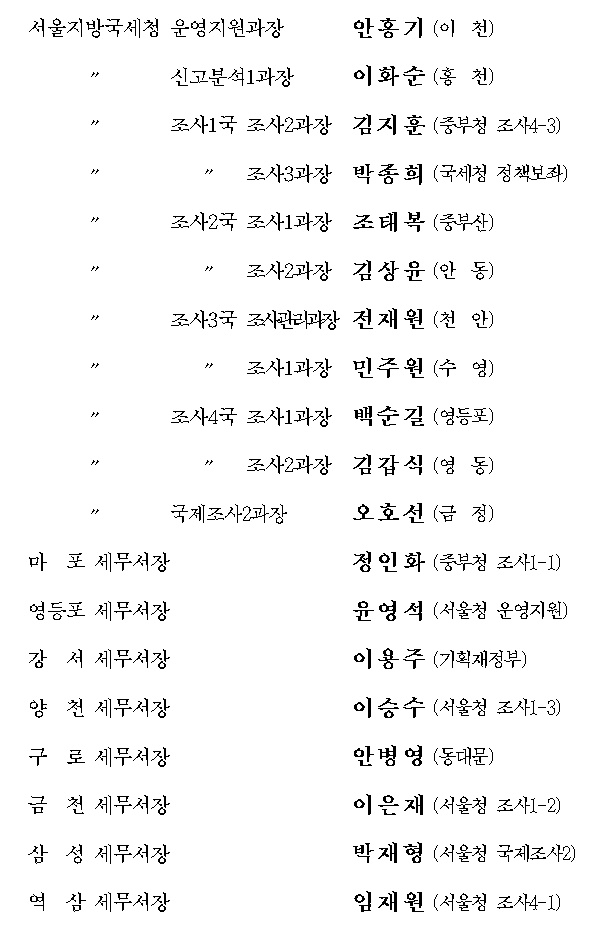 서울지방국세청 운영지원과장 안홍기 (이 천)

〃 신고분석1과장 이화순 (홍 천)

〃 조사1국 조사2과장 김지훈 (중부청 조사4-3)

〃 〃 조사3과장 박종희 (국세청 정책보좌)

〃 조사2국 조사1과장 조태복 (중부산)

〃 〃 조사2과장 김상윤 (안 동)

〃 조사3국 조사관리과장 전재원 (천 안)

〃 〃 조사1과장 민주원 (수 영)

〃 조사4국 조사1과장 백순길 (영등포)

〃 〃 조사2과장 김갑식 (영 동)

〃 국제조사2과장 오호선 (금 정)

마 포 세무서장 정인화 (중부청 조사1-1)

영등포 세무서장 윤영석 (서울청 운영지원)

강 서 세무서장 이용주 (기획재정부)

양 천 세무서장 이승수 (서울청 조사1-3)

구 로 세무서장 안병영 (동대문)

금 천 세무서장 이은재 (서울청 조사1-2)

삼 성 세무서장 박재형 (서울청 국제조사2)

역 삼 세무서장 임재원 (서울청 조사4-1)